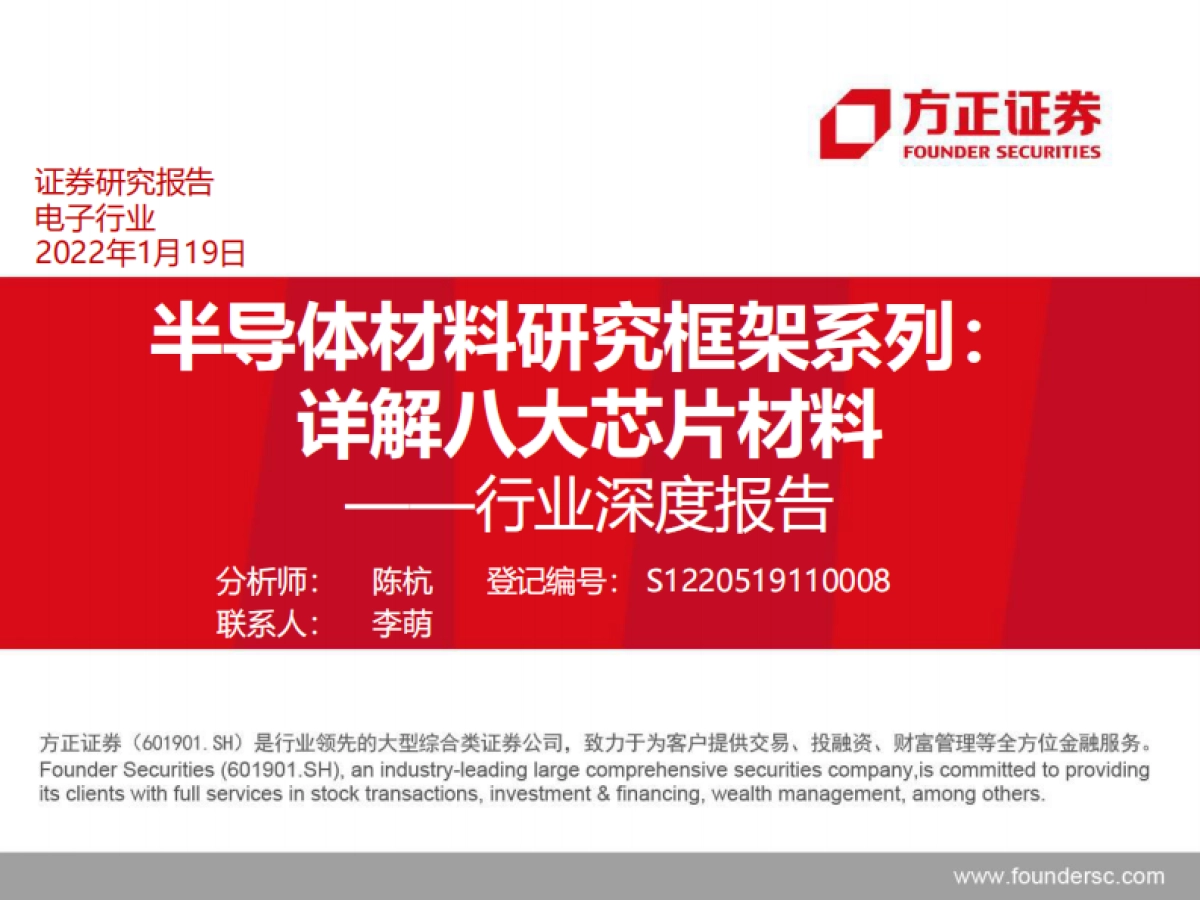 方正证券
FOUNDER SECURITIES

证券研究报告
电子行业
2022年1月19日

半导体材料研究框架系列：
详解八大芯片材料
——行业深度报告

分析师： 陈杭 登记编号： S1220519110008
联系人： 李萌

方正证券（601901.SH）是行业领先的大型综合类证券公司，致力于为客户提供交易、投融资、财富管理等全方位金融服务。
Founder Securities (601901.SH), an industry-leading large comprehensive securities company,is committed to providing its clients with full services in stock transactions, investment & financing, wealth management, among others.

www.foundersc.com